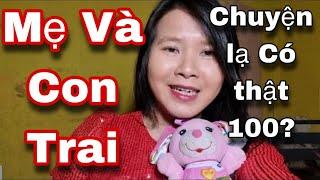 Mẹ Và Con Trai

Chuyện lạ Có thật 100?